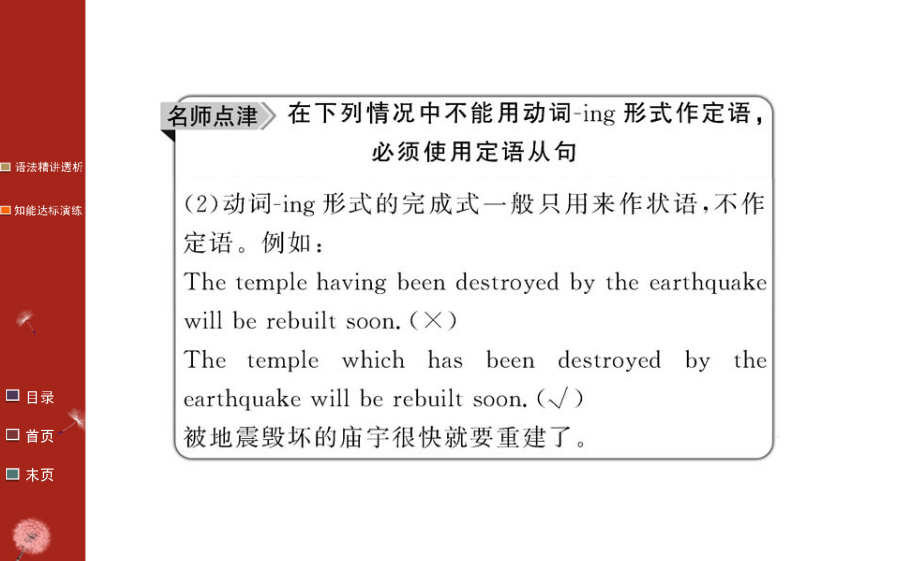 语法精讲透析

知能达标演练

目录

首页

末页

名师点津 在下列情况中不能用动词-ing 形式作定语，必须使用定语从句

(2)动词-ing 形式的完成式一般只用来作状语，不作定语。例如：
The temple having been destroyed by the earthquake will be rebuilt soon. (×)
The temple which has been destroyed by the earthquake will be rebuilt soon. (√)
被地震毁坏的庙宇很快就要重建了。